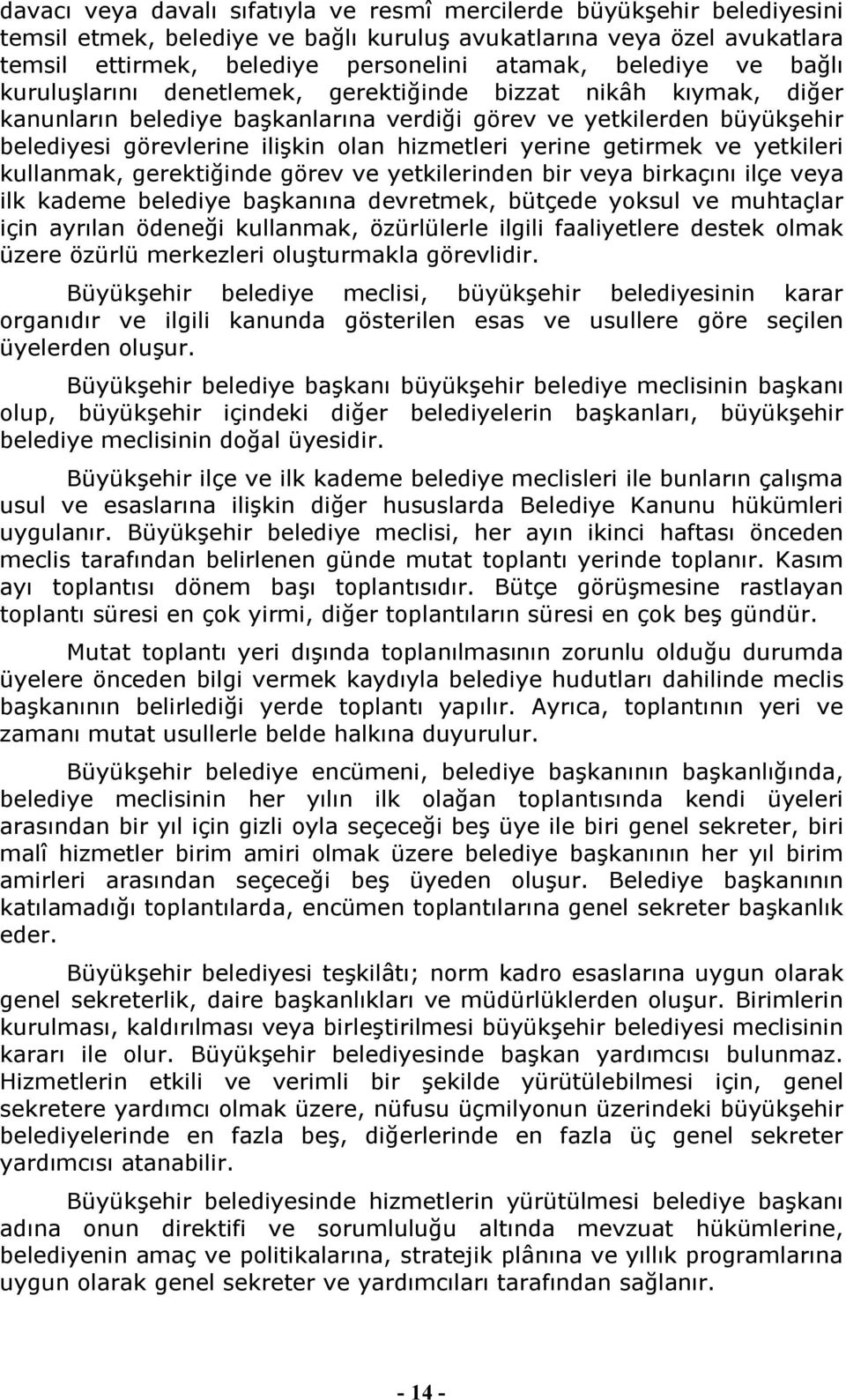 davacı veya davalı sıfatıyla ve resmî mercilerde büyükşehir belediyesini temsil etmek, belediye ve bağlı kuruluş avukatlarına veya özel avukatlara temsil ettirmek, belediye personelini atamak, belediye ve bağlı kuruluşlarını denetlemek, gerektiğinde bizzat nikâh kıymak, diğer kanunların belediye başkanlarına verdiği görev ve yetkilerden büyükşehir belediyesi görevlerine ilişkin olan hizmetleri yerine getirmek ve yetkileri kullanmak, gerektiğinde görev ve yetkilerinden bir veya birkaçını ilçe veya ilk kademe belediye başkanına devretmek, bütçede yoksul ve muhtaçlar için ayrılan ödeneği kullanmak, özürlülerle ilgili faaliyetlere destek olmak üzere özürlü merkezleri oluşturmakla görevlidir.

Büyükşehir belediye meclisi, büyükşehir belediyesinin karar organıdır ve ilgili kanunda gösterilen esas ve usullere göre seçilen üyelerden oluşur.

Büyükşehir belediye başkanı büyükşehir belediye meclisinin başkanı olup, büyükşehir içindeki diğer belediyelerin başkanları, büyükşehir belediye meclisinin doğal üyesidir.

Büyükşehir ilçe ve ilk kademe belediye meclisleri ile bunların çalışma usul ve esaslarına ilişkin diğer hususlarda Belediye Kanunu hükümleri uygulanır. Büyükşehir belediye meclisi, her ayın ikinci haftası önceden meclis tarafından belirlenen günde mutat toplantı yerinde toplanır. Kasım ayı toplantısı dönem başı toplantısıdır. Bütçe görüşmesine rastlayan toplantı süresi en çok yirmi, diğer toplantıların süresi en çok beş gündür.

Mutat toplantı yeri dışında toplanılmasının zorunlu olduğu durumda üyelere önceden bilgi vermek kaydıyla belediye hudutları dahilinde meclis başkanının belirlediği yerde toplantı yapılır. Ayrıca, toplantının yeri ve zamanı mutat usullerle belde halkına duyurulur.

Büyükşehir belediye encümeni, belediye başkanının başkanlığında, belediye meclisinin her yılın ilk olağan toplantısında kendi üyeleri arasından bir yıl için gizli oyla seçeceği beş üye ile biri genel sekreter, biri malî hizmetler birim amiri olmak üzere belediye başkanının her yıl birim amirleri arasından seçeceği beş üyeden oluşur. Belediye başkanının katılamadığı toplantılarda, encümen toplantılarına genel sekreter başkanlık eder.

Büyükşehir belediyesi teşkilâtı; norm kadro esaslarına uygun olarak genel sekreterlik, daire başkanlıkları ve müdürlüklerden oluşur. Birimlerin kurulması, kaldırılması veya birleştirilmesi büyükşehir belediyesi meclisinin kararı ile olur. Büyükşehir belediyesinde başkan yardımcısı bulunmaz. Hizmetlerin etkili ve verimli bir şekilde yürütülebilmesi için, genel sekretere yardımcı olmak üzere, nüfusu üçmilyonun üzerindeki büyükşehir belediyelerinde en fazla beş, diğerlerinde en fazla üç genel sekreter yardımcısı atanabilir.

Büyükşehir belediyesinde hizmetlerin yürütülmesi belediye başkanı adına onun direktifi ve sorumluluğu altında mevzuat hükümlerine, belediyenin amaç ve politikalarına, stratejik plânına ve yıllık programlarına uygun olarak genel sekreter ve yardımcıları tarafından sağlanır.

- 14 -